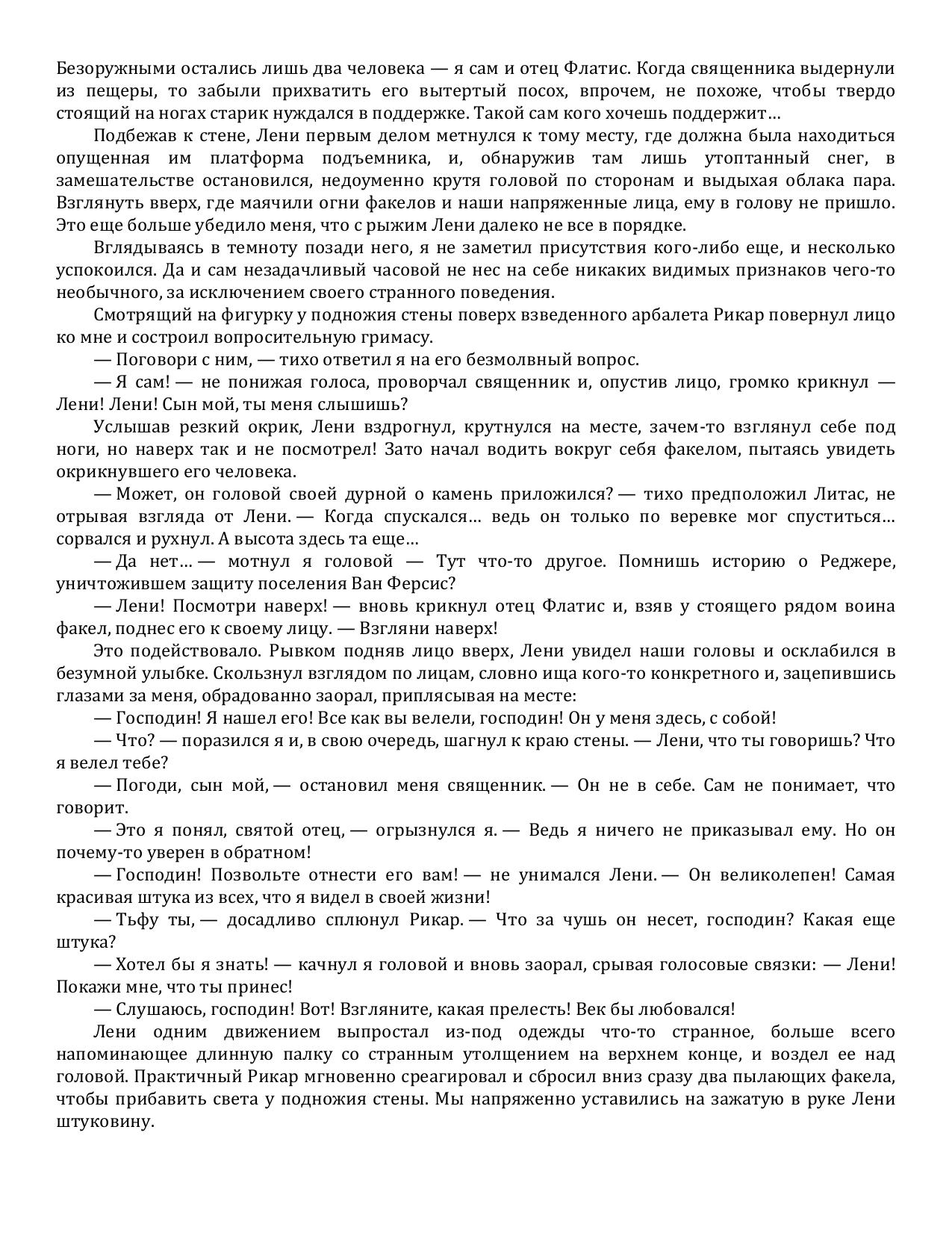 Безоружными остались лишь два человека — я сам и отец Флатис. Когда священника выдернули из пещеры, то забыли прихватить его вытертый посох, впрочем, не похоже, чтобы твердо стоящий на ногах старик нуждался в поддержке. Такой сам кого хочешь поддержит…

Подбежав к стене, Лени первым делом метнулся к тому месту, где должна была находиться опущенная им платформа подъемника, и, обнаружив там лишь утоптанный снег, в замешательстве остановился, недоуменно крутя головой по сторонам и выдыхая облака пара. Взглянуть вверх, где маячили огни факелов и наши напряженные лица, ему в голову не пришло. Это еще больше убедило меня, что с рыжим Лени далеко не все в порядке.

Вглядываясь в темноту позади него, я не заметил присутствия кого-либо еще, и несколько успокоился. Да и сам незадачливый часовой не нес на себе никаких видимых признаков чего-то необычного, за исключением своего странного поведения.

Смотрящий на фигурку у подножия стены поверх взведенного арбалета Рикар повернул лицо ко мне и состроил вопросительную гримасу.

— Поговори с ним, — тихо ответил я на его безмолвный вопрос.

— Я сам! — не понижая голоса, проворчал священник и, опустив лицо, громко крикнул — Лени! Лени! Сын мой, ты меня слышишь?

Услышав резкий окрик, Лени вздрогнул, крутнулся на месте, зачем-то взглянул себе под ноги, но наверх так и не посмотрел! Зато начал водить вокруг себя факелом, пытаясь увидеть окрикнувшего его человека.

— Может, он головой своей дурной о камень приложился? — тихо предположил Литас, не отрывая взгляда от Лени. — Когда спускался… ведь он только по веревке мог спуститься… сорвался и рухнул. А высота здесь та еще…

— Да нет… — мотнул я головой — Тут что-то другое. Помнишь историю о Реджере, уничтожившем защиту поселения Ван Ферсис?

— Лени! Посмотри наверх! — вновь крикнул отец Флатис и, взяв у стоящего рядом воина факел, поднес его к своему лицу. — Взгляни наверх!

Это подействовало. Рывком подняв лицо вверх, Лени увидел наши головы и осклабился в безумной улыбке. Скользнул взглядом по лицам, словно ища кого-то конкретного и, зацепившись глазами за меня, обрадованно заорал, приплясывая на месте:

— Господин! Я нашел его! Все как вы велели, господин! Он у меня здесь, с собой!

— Что? — поразился я и, в свою очередь, шагнул к краю стены. — Лени, что ты говоришь? Что я велел тебе?

— Погоди, сын мой, — остановил меня священник. — Он не в себе. Сам не понимает, что говорит.

— Это я понял, святой отец, — огрызнулся я. — Ведь я ничего не приказывал ему. Но он почему-то уверен в обратном!

— Господин! Позвольте отнести его вам! — не унимался Лени. — Он великолепен! Самая красивая штука из всех, что я видел в своей жизни!

— Тьфу ты, — досадливо сплюнул Рикар. — Что за чушь он несет, господин? Какая еще штука?

— Хотел бы я знать! — качнул я головой и вновь заорал, срывая голосовые связки: — Лени! Покажи мне, что ты принес!

— Слушаюсь, господин! Вот! Взгляните, какая прелесть! Век бы любовался!

Лени одним движением выпростал из-под одежды что-то странное, больше всего напоминающее длинную палку со странным утолщением на верхнем конце, и воздел ее над головой. Практичный Рикар мгновенно среагировал и сбросил вниз сразу два пылающих факела, чтобы прибавить света у подножия стены. Мы напряженно уставились на зажатую в руке Лени штуковину.